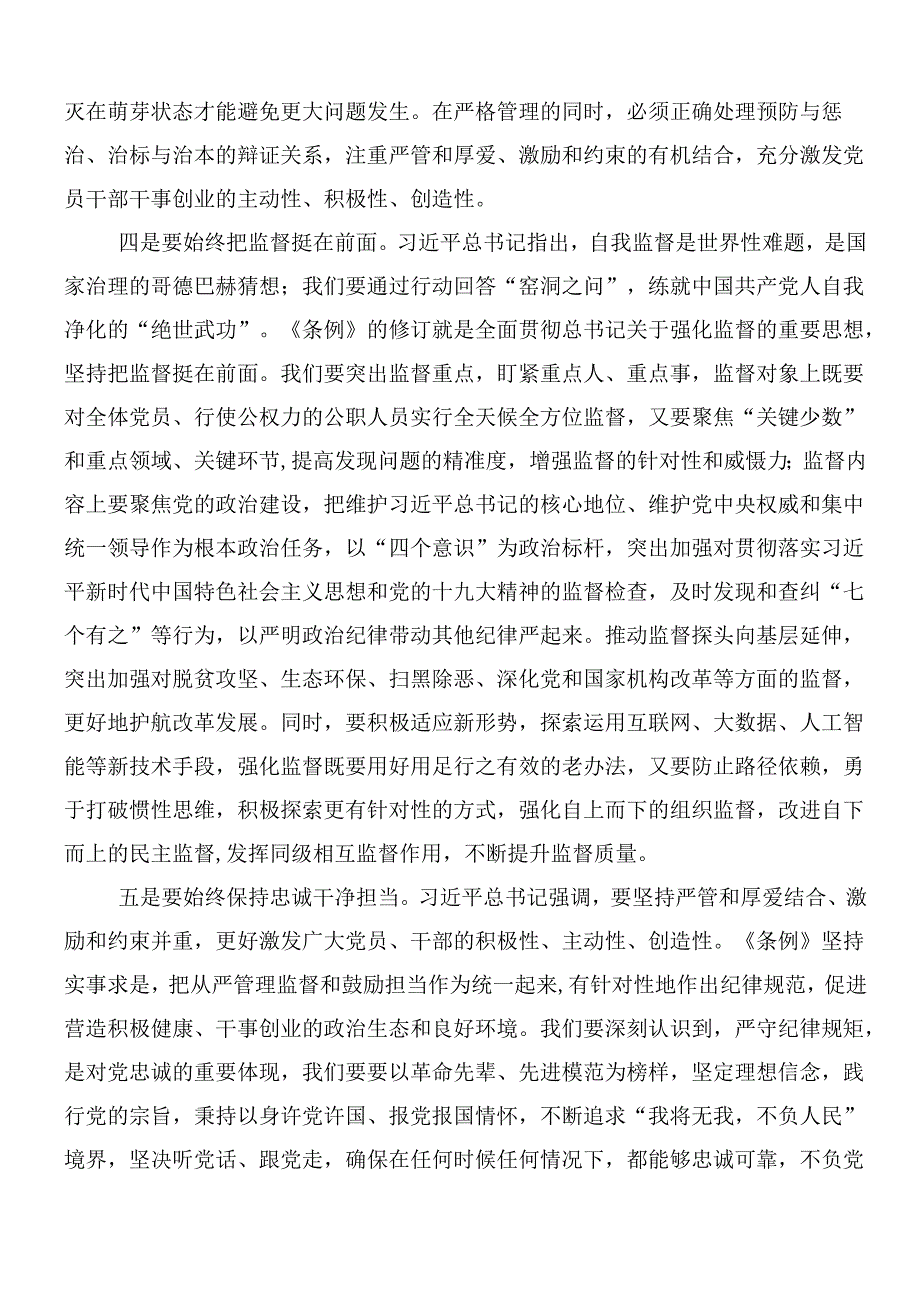 灭在萌芽状态才能避免更大问题发生。在严格管理的同时，必须正确处理预防与惩治、治标与治本的辩证关系，注重严管和厚爱、激励和约束的有机结合，充分激发党员干部干事创业的主动性、积极性、创造性。

四是要始终把监督挺在前面。习近平总书记指出，自我监督是世界性难题，是国家治理的哥德巴赫猜想；我们要通过行动回答“窑洞之问”，练就中国共产党人自我净化的“绝世武功”。《条例》的修订就是全面贯彻总书记关于强化监督的重要思想，坚持把监督挺在前面。我们要突出监督重点，盯紧重点人、重点事，监督对象上既要对全体党员、行使公权力的公职人员实行全天候全方位监督，又要聚焦“关键少数”和重点领域、关键环节,提高发现问题的精准度，增强监督的针对性和威慑力；监督内容上要聚焦党的政治建设，把维护习近平总书记的核心地位、维护党中央权威和集中统一领导作为根本政治任务，以“四个意识”为政治标杆，突出加强对贯彻落实习近平新时代中国特色社会主义思想和党的十九大精神的监督检查，及时发现和查纠“七个有之”等行为，以严明政治纪律带动其他纪律严起来。推动监督探头向基层延伸，突出加强对脱贫攻坚、生态环保、扫黑除恶、深化党和国家机构改革等方面的监督，更好地护航改革发展。同时，要积极适应新形势，探索运用互联网、大数据、人工智能等新技术手段，强化监督既要用好用足行之有效的老办法，又要防止路径依赖，勇于打破惯性思维，积极探索更有针对性的方式，强化自上而下的组织监督，改进自下而上的民主监督,发挥同级相互监督作用，不断提升监督质量。

五是要始终保持忠诚干净担当。习近平总书记强调，要坚持严管和厚爱结合、激励和约束并重，更好激发广大党员、干部的积极性、主动性、创造性。《条例》坚持实事求是，把从严管理监督和鼓励担当作为统一起来,有针对性地作出纪律规范，促进营造积极健康、干事创业的政治生态和良好环境。我们要深刻认识到，严守纪律规矩，是对党忠诚的重要体现，我们要要以革命先辈、先进模范为榜样，坚定理想信念，践行党的宗旨，秉持以身许党许国、报党报国情怀，不断追求“我将无我，不负人民”境界，坚决听党话、跟党走，确保在任何时候任何情况下，都能够忠诚可靠，不负党